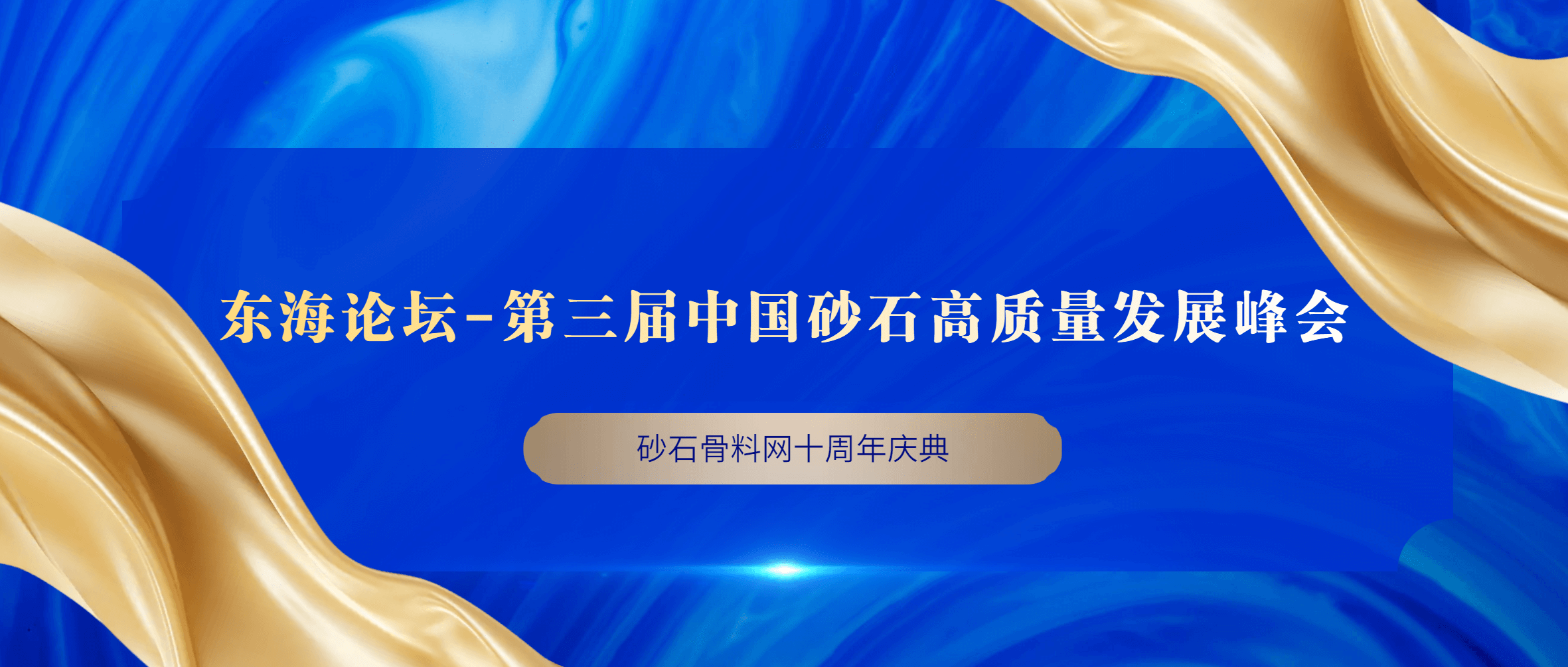 东海论坛-第三届中国砂石高质量发展峰会

砂石骨料网十周年庆典